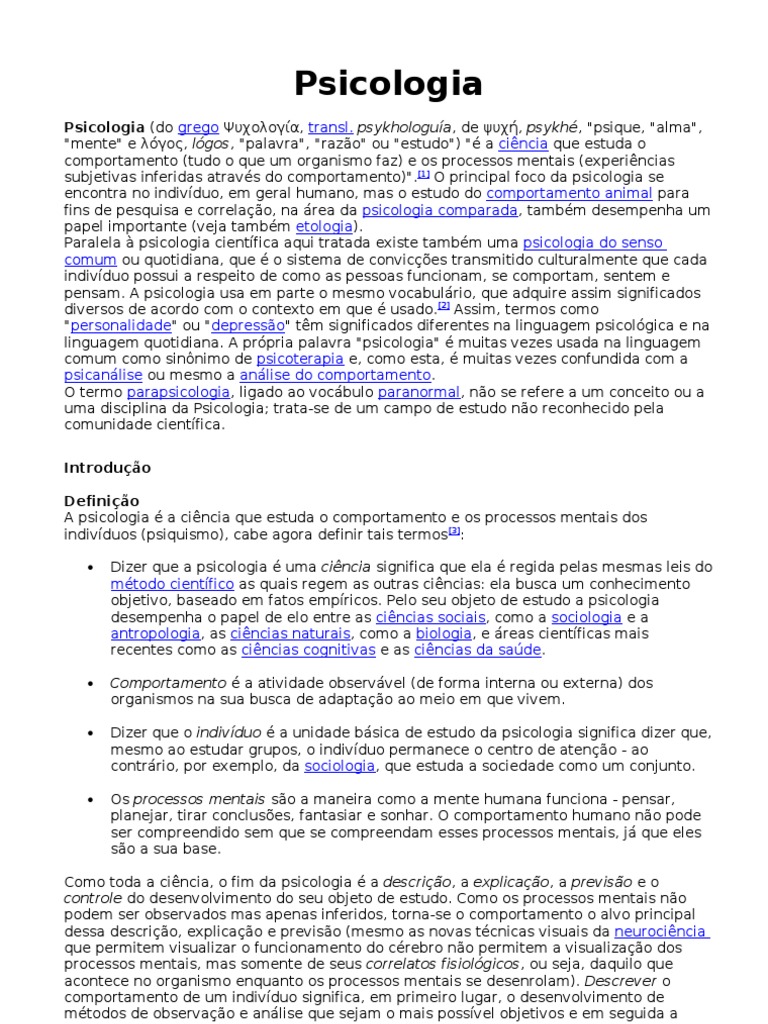 Psicologia

Psicologia (do grego Ψυχολογία, transl. psykhologuía, de ψυχή, psykhé, "psique, "alma", "mente" e λόγος, lógos, "palavra", "razão" ou "estudo") "é a ciência que estuda o comportamento (tudo o que um organismo faz) e os processos mentais (experiências subjetivas inferidas através do comportamento)".[1] O principal foco da psicologia se encontra no indivíduo, em geral humano, mas o estudo do comportamento animal para fins de pesquisa e correlação, na área da psicologia comparada, também desempenha um papel importante (veja também etologia).
Paralela à psicologia científica aqui tratada existe também uma psicologia do senso comum ou quotidiana, que é o sistema de convicções transmitido culturalmente que cada indivíduo possui a respeito de como as pessoas funcionam, se comportam, sentem e pensam. A psicologia usa em parte o mesmo vocabulário, que adquire assim significados diversos de acordo com o contexto em que é usado.[2] Assim, termos como "personalidade" ou "depressão" têm significados diferentes na linguagem psicológica e na linguagem quotidiana. A própria palavra "psicologia" é muitas vezes usada na linguagem comum como sinônimo de psicoterapia e, como esta, é muitas vezes confundida com a psicanálise ou mesmo a análise do comportamento.
O termo parapsicologia, ligado ao vocábulo paranormal, não se refere a um conceito ou a uma disciplina da Psicologia; trata-se de um campo de estudo não reconhecido pela comunidade científica.

Introdução

Definição
A psicologia é a ciência que estuda o comportamento e os processos mentais dos indivíduos (psiquismo), cabe agora definir tais termos[3]:

• Dizer que a psicologia é uma ciência significa que ela é regida pelas mesmas leis do método científico as quais regem as outras ciências: ela busca um conhecimento objetivo, baseado em fatos empíricos. Pelo seu objeto de estudo a psicologia desempenha o papel de elo entre as ciências sociais, como a sociologia e a antropologia, as ciências naturais, como a biologia, e áreas científicas mais recentes como as ciências cognitivas e as ciências da saúde.

• Comportamento é a atividade observável (de forma interna ou externa) dos organismos na sua busca de adaptação ao meio em que vivem.

• Dizer que o indivíduo é a unidade básica de estudo da psicologia significa dizer que, mesmo ao estudar grupos, o indivíduo permanece o centro de atenção - ao contrário, por exemplo, da sociologia, que estuda a sociedade como um conjunto.

• Os processos mentais são a maneira como a mente humana funciona - pensar, planejar, tirar conclusões, fantasiar e sonhar. O comportamento humano não pode ser compreendido sem que se compreendam esses processos mentais, já que eles são a sua base.

Como toda a ciência, o fim da psicologia é a descrição, a explicação, a previsão e o controle do desenvolvimento do seu objeto de estudo. Como os processos mentais não podem ser observados mas apenas inferidos, torna-se o comportamento o alvo principal dessa descrição, explicação e previsão (mesmo as novas técnicas visuais da neurociência que permitem visualizar o funcionamento do cérebro não permitem a visualização dos processos mentais, mas somente de seus correlatos fisiológicos, ou seja, daquilo que acontece no organismo enquanto os processos mentais se desenrolam). Descrever o comportamento de um indivíduo significa, em primeiro lugar, o desenvolvimento de métodos de observação e análise que sejam o mais possível objetivos e em seguida a